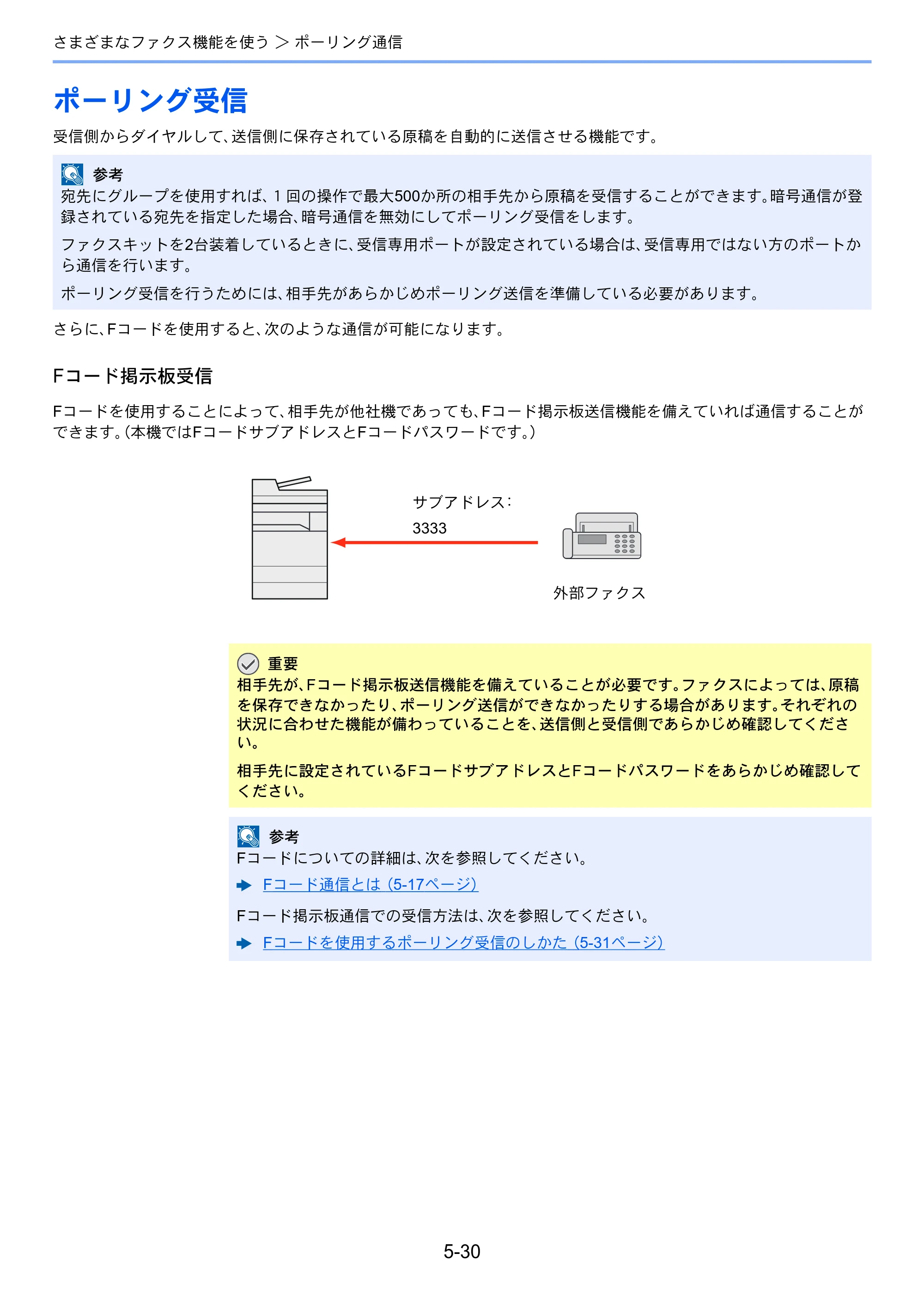 さまざまなファクス機能を使う ＞ ポーリング通信

ポーリング受信

受信側からダイヤルして、送信側に保存されている原稿を自動的に送信させる機能です。

参考
宛先にグループを使用すれば、1回の操作で最大500か所の相手先から原稿を受信することができます。暗号通信が登録されている宛先を指定した場合、暗号通信を無効にしてポーリング受信をします。

ファクスキットを2台装着しているときに、受信専用ポートが設定されている場合は、受信専用ではない方のポートから通信を行います。

ポーリング受信を行うためには、相手先があらかじめポーリング送信を準備している必要があります。

さらに、Fコードを使用すると、次のような通信が可能になります。

Fコード掲示板受信

Fコードを使用することによって、相手先が他社機であっても、Fコード掲示板送信機能を備えていれば通信することができます。(本機ではFコードサブアドレスとFコードパスワードです。)

サブアドレス:
3333

外部ファクス

重要
相手先が、Fコード掲示板送信機能を備えていることが必要です。ファクスによっては、原稿を保存できなかったり、ポーリング送信ができなかったりする場合があります。それぞれの状況に合わせた機能が備わっていることを、送信側と受信側であらかじめ確認してください。

相手先に設定されているFコードサブアドレスとFコードパスワードをあらかじめ確認してください。

参考
Fコードについての詳細は、次を参照してください。
➡ Fコード通信とは (5-17ページ)

Fコード掲示板通信での受信方法は、次を参照してください。
➡ Fコードを使用するポーリング受信のしかた (5-31ページ)

5-30